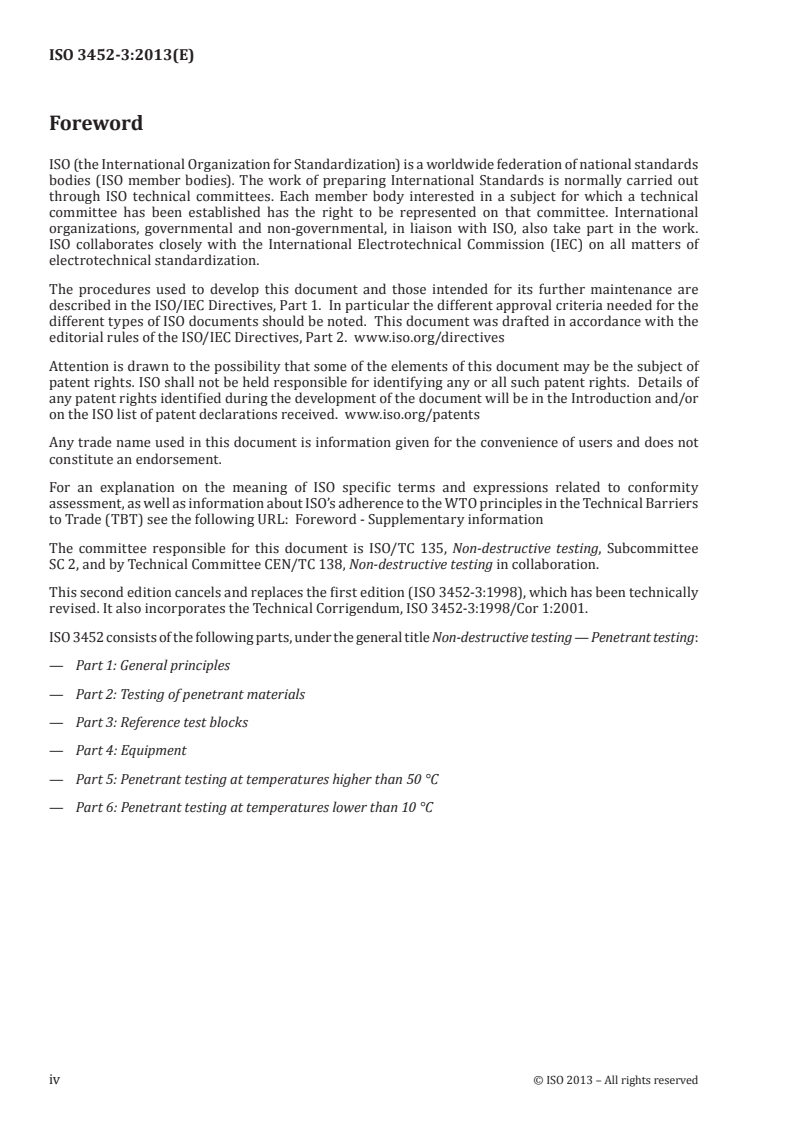 ISO 3452-3:2013(E)

Foreword

ISO (the International Organization for Standardization) is a worldwide federation of national standards bodies (ISO member bodies). The work of preparing International Standards is normally carried out through ISO technical committees. Each member body interested in a subject for which a technical committee has been established has the right to be represented on that committee. International organizations, governmental and non-governmental, in liaison with ISO, also take part in the work. ISO collaborates closely with the International Electrotechnical Commission (IEC) on all matters of electrotechnical standardization.

The procedures used to develop this document and those intended for its further maintenance are described in the ISO/IEC Directives, Part 1. In particular the different approval criteria needed for the different types of ISO documents should be noted. This document was drafted in accordance with the editorial rules of the ISO/IEC Directives, Part 2. www.iso.org/directives

Attention is drawn to the possibility that some of the elements of this document may be the subject of patent rights. ISO shall not be held responsible for identifying any or all such patent rights. Details of any patent rights identified during the development of the document will be in the Introduction and/or on the ISO list of patent declarations received. www.iso.org/patents

Any trade name used in this document is information given for the convenience of users and does not constitute an endorsement.

For an explanation on the meaning of ISO specific terms and expressions related to conformity assessment, as well as information about ISO's adherence to the WTO principles in the Technical Barriers to Trade (TBT) see the following URL: Foreword - Supplementary information

The committee responsible for this document is ISO/TC 135, Non-destructive testing, Subcommittee SC 2, and by Technical Committee CEN/TC 138, Non-destructive testing in collaboration.

This second edition cancels and replaces the first edition (ISO 3452-3:1998), which has been technically revised. It also incorporates the Technical Corrigendum, ISO 3452-3:1998/Cor 1:2001.

ISO 3452 consists of the following parts, under the general title Non-destructive testing — Penetrant testing:

— Part 1: General principles

— Part 2: Testing of penetrant materials

— Part 3: Reference test blocks

— Part 4: Equipment

— Part 5: Penetrant testing at temperatures higher than 50 °C

— Part 6: Penetrant testing at temperatures lower than 10 °C

iv © ISO 2013 – All rights reserved